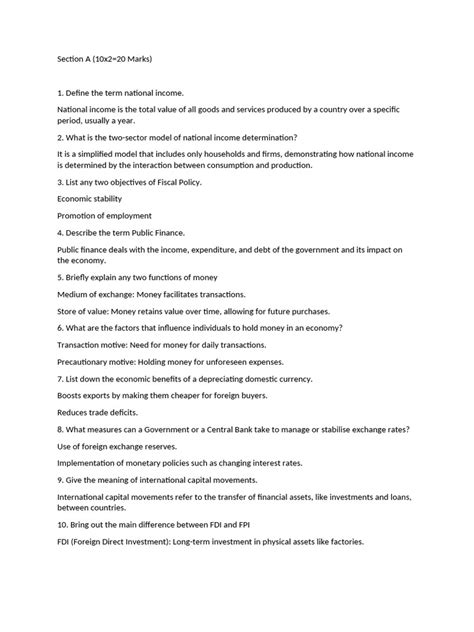 Section A (10x2=20 Marks)

1. Define the term national income.

National income is the total value of all goods and services produced by a country over a specific period, usually a year.

2. What is the two-sector model of national income determination?

It is a simplified model that includes only households and firms, demonstrating how national income is determined by the interaction between consumption and production.

3. List any two objectives of Fiscal Policy.

Economic stability

Promotion of employment

4. Describe the term Public Finance.

Public finance deals with the income, expenditure, and debt of the government and its impact on the economy.

5. Briefly explain any two functions of money

Medium of exchange: Money facilitates transactions.

Store of value: Money retains value over time, allowing for future purchases.

6. What are the factors that influence individuals to hold money in an economy?

Transaction motive: Need for money for daily transactions.

Precautionary motive: Holding money for unforeseen expenses.

7. List down the economic benefits of a depreciating domestic currency.

Boosts exports by making them cheaper for foreign buyers.

Reduces trade deficits.

8. What measures can a Government or a Central Bank take to manage or stabilise exchange rates?

Use of foreign exchange reserves.

Implementation of monetary policies such as changing interest rates.

9. Give the meaning of international capital movements.

International capital movements refer to the transfer of financial assets, like investments and loans, between countries.

10. Bring out the main difference between FDI and FPI

FDI (Foreign Direct Investment): Long-term investment in physical assets like factories.